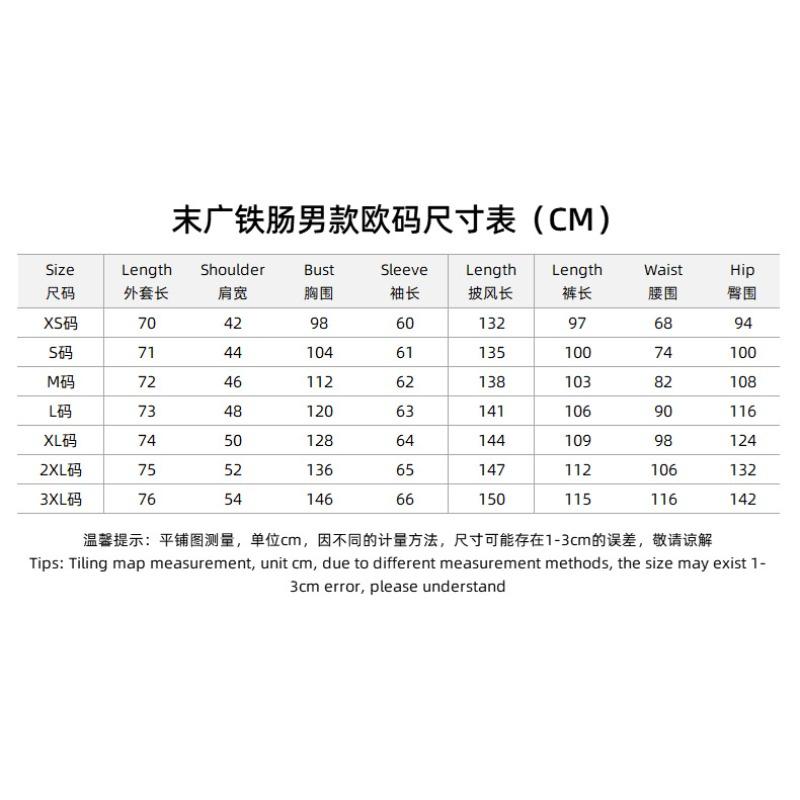 末广铁肠男款欧码尺寸表（CM）

| Size 尺码 | Length 外套长 | Shoulder 肩宽 | Bust 胸围 | Sleeve 袖长 | Length 披风长 | Length 裤长 | Waist 腰围 | Hip 臀围 |
|---|---|---|---|---|---|---|---|---|
| XS码 | 70 | 42 | 98 | 60 | 132 | 97 | 68 | 94 |
| S码 | 71 | 44 | 104 | 61 | 135 | 100 | 74 | 100 |
| M码 | 72 | 46 | 112 | 62 | 138 | 103 | 82 | 108 |
| L码 | 73 | 48 | 120 | 63 | 141 | 106 | 90 | 116 |
| XL码 | 74 | 50 | 128 | 64 | 144 | 109 | 98 | 124 |
| 2XL码 | 75 | 52 | 136 | 65 | 147 | 112 | 106 | 132 |
| 3XL码 | 76 | 54 | 146 | 66 | 150 | 115 | 116 | 142 |

温馨提示：平铺图测量，单位cm，因不同的计量方法，尺寸可能存在1-3cm的误差，敬请谅解
Tips: Tiling map measurement, unit cm, due to different measurement methods, the size may exist 1-3cm error, please understand